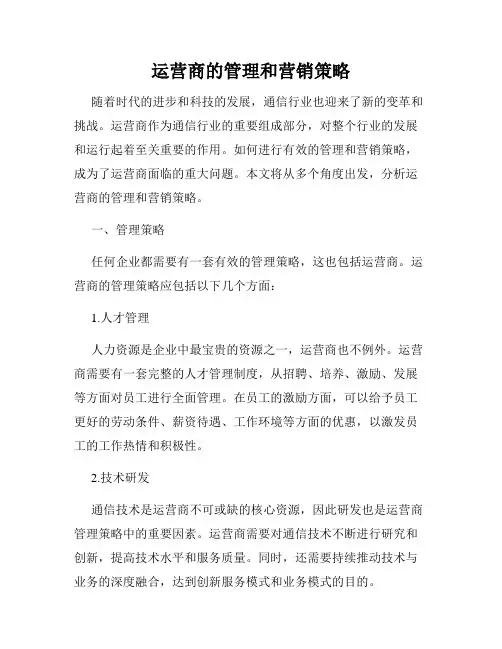 运营商的管理和营销策略

随着时代的进步和科技的发展，通信行业也迎来了新的变革和挑战。运营商作为通信行业的重要组成部分，对整个行业的发展和运行起着至关重要的作用。如何进行有效的管理和营销策略，成为了运营商面临的重大问题。本文将从多个角度出发，分析运营商的管理和营销策略。

一、管理策略

任何企业都需要有一套有效的管理策略，这也包括运营商。运营商的管理策略应包括以下几个方面：

1.人才管理

人力资源是企业中最宝贵的资源之一，运营商也不例外。运营商需要有一套完整的人才管理制度，从招聘、培养、激励、发展等方面对员工进行全面管理。在员工的激励方面，可以给予员工更好的劳动条件、薪资待遇、工作环境等方面的优惠，以激发员工的工作热情和积极性。

2.技术研发

通信技术是运营商不可或缺的核心资源，因此研发也是运营商管理策略中的重要因素。运营商需要对通信技术不断进行研究和创新，提高技术水平和服务质量。同时，还需要持续推动技术与业务的深度融合，达到创新服务模式和业务模式的目的。